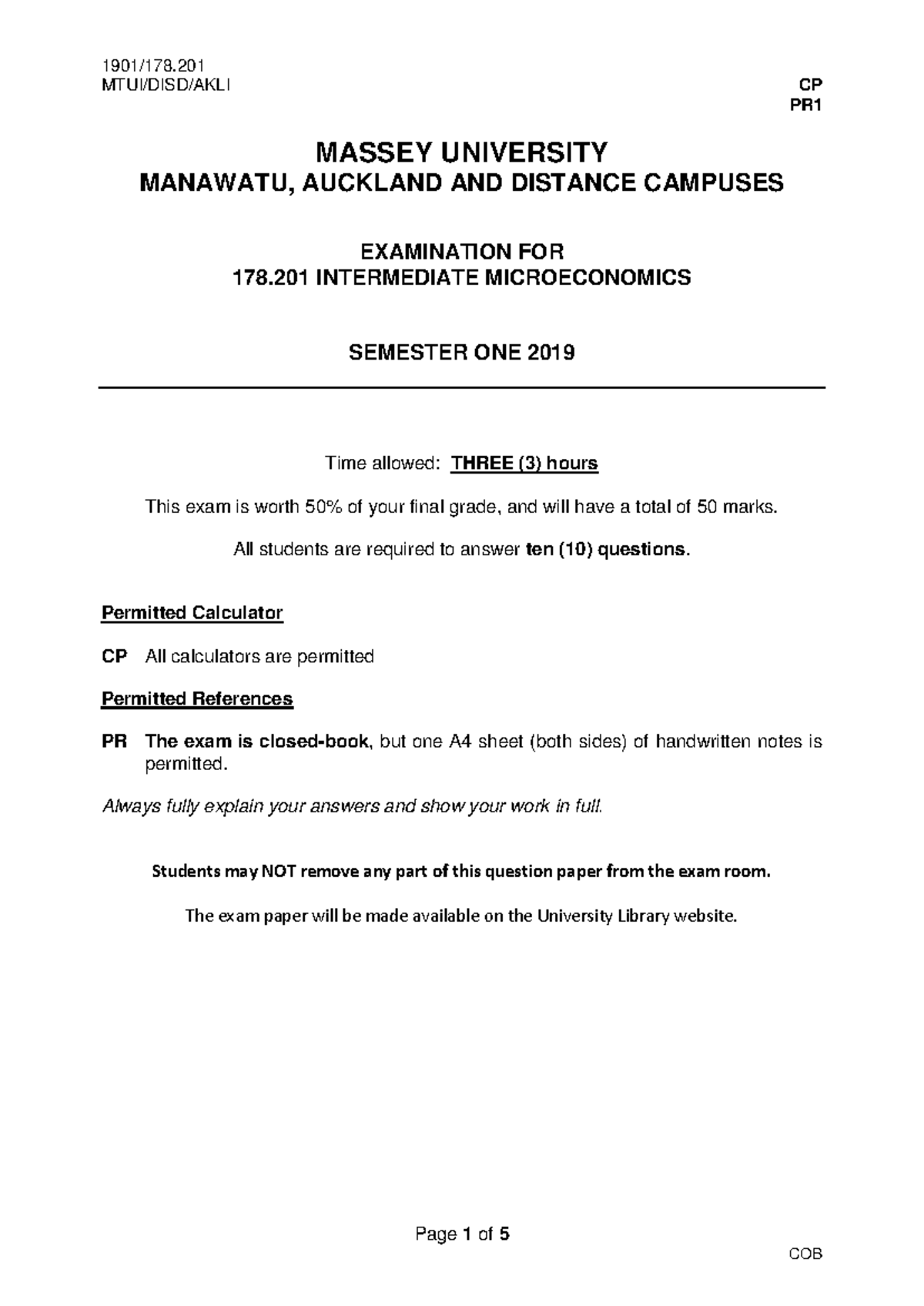 1901/178.201
MTUI/DISD/AKLI

CP
PR1

MASSEY UNIVERSITY
MANAWATU, AUCKLAND AND DISTANCE CAMPUSES

EXAMINATION FOR
178.201 INTERMEDIATE MICROECONOMICS

SEMESTER ONE 2019

Time allowed: THREE (3) hours

This exam is worth 50% of your final grade, and will have a total of 50 marks.

All students are required to answer ten (10) questions.

Permitted Calculator

CP All calculators are permitted

Permitted References

PR The exam is closed-book, but one A4 sheet (both sides) of handwritten notes is permitted.

Always fully explain your answers and show your work in full.

Students may NOT remove any part of this question paper from the exam room.

The exam paper will be made available on the University Library website.

Page 1 of 5

COB